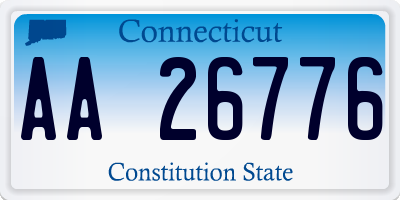 Connecticut

AA 26776

Constitution State